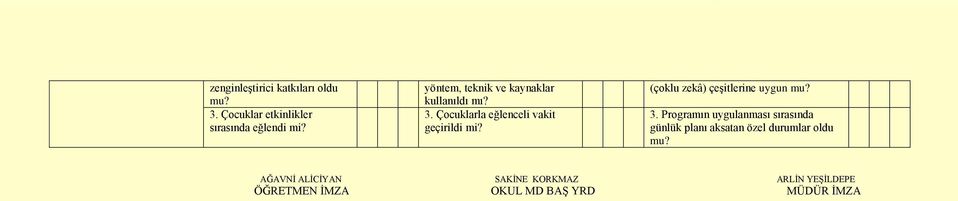 |  | zenginleştirici katkıları oldu mu? |  |  |  | yöntem, teknik ve kaynaklar kullanıldı mı? |  |  |  | (çoklu zekâ) çeşitlerine uygun mu? |  |  |  |
|---|---|---|---|---|---|---|---|---|---|---|---|---|
|  | 3. Çocuklar etkinlikler sırasında eğlendi mi? |  |  |  | 3. Çocuklarla eğlenceli vakit geçirildi mi? |  |  |  | 3. Programın uygulanması sırasında günlük planı aksatan özel durumlar oldu mu? |  |  |  |

AĞAVNİ ALİCİYAN
ÖĞRETMEN İMZA

SAKİNE KORKMAZ
OKUL MD BAŞ YRD

ARLİN YEŞİLDEPE
MÜDÜR İMZA